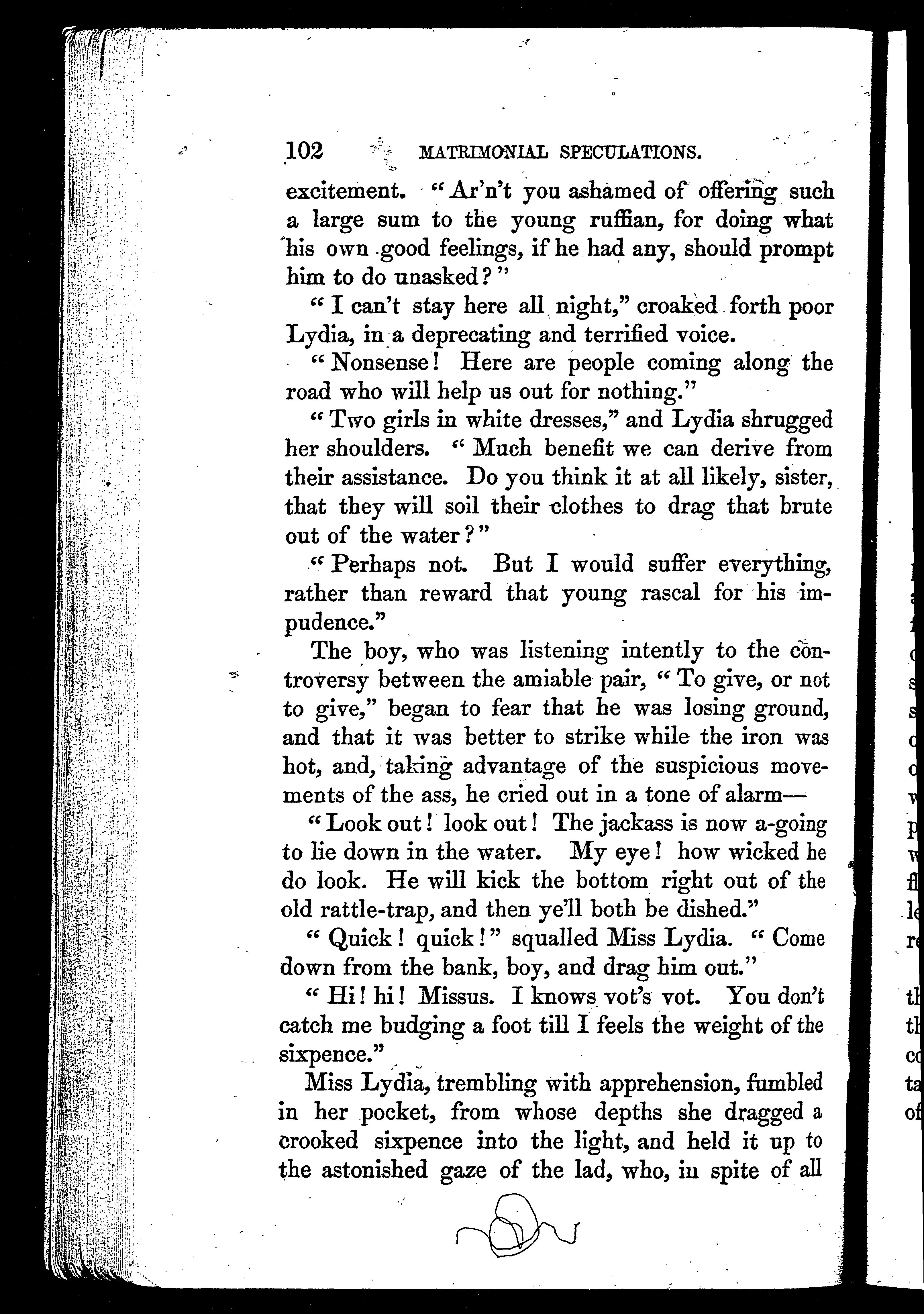 102 MATRIMONIAL SPECULATIONS.

excitement. "Ar'n't you ashamed of offering such a large sum to the young ruffian, for doing what his own good feelings, if he had any, should prompt him to do unasked?"

"I can't stay here all night," croaked forth poor Lydia, in a deprecating and terrified voice.

"Nonsense! Here are people coming along the road who will help us out for nothing."

"Two girls in white dresses," and Lydia shrugged her shoulders. "Much benefit we can derive from their assistance. Do you think it at all likely, sister, that they will soil their clothes to drag that brute out of the water?"

"Perhaps not. But I would suffer everything, rather than reward that young rascal for his impudence."

The boy, who was listening intently to the controversy between the amiable pair, "To give, or not to give," began to fear that he was losing ground, and that it was better to strike while the iron was hot, and, taking advantage of the suspicious movements of the ass, he cried out in a tone of alarm—

"Look out! look out! The jackass is now a-going to lie down in the water. My eye! how wicked he do look. He will kick the bottom right out of the old rattle-trap, and then ye'll both be dished."

"Quick! quick!" squalled Miss Lydia. "Come down from the bank, boy, and drag him out."

"Hi! hi! Missus. I knows vot's vot. You don't catch me budging a foot till I feels the weight of the sixpence."

Miss Lydia, trembling with apprehension, fumbled in her pocket, from whose depths she dragged a crooked sixpence into the light, and held it up to the astonished gaze of the lad, who, in spite of all